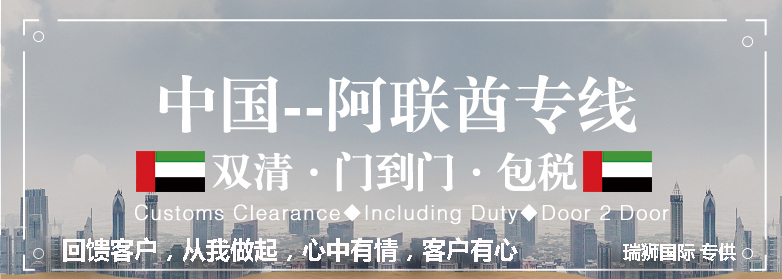 中国--阿联酋专线

双清 · 门到门 · 包税

Customs Clearance◆Including Duty◆Door 2 Door

回馈客户，从我做起，心中有情，客户有心

瑞狮国际 专供